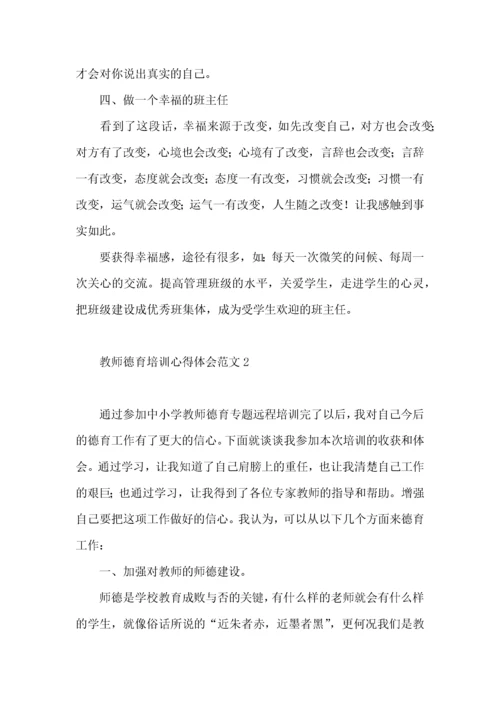 才会对你说出真实的自己。

四、做一个幸福的班主任

看到了这段话，幸福来源于改变，如先改变自己，对方也会改变;对方有了改变，心境也会改变；心境有了改变，言辞也会改变；言辞一有改变，态度就会改变；态度一有改变，习惯就会改变；习惯一有改变，运气就会改变;运气一有改变，人生随之改变！让我感触到事实如此。

要获得幸福感，途径有很多，如:每天一次微笑的问候、每周一次关心的交流。提高管理班级的水平，关爱学生，走进学生的心灵，把班级建设成优秀班集体，成为受学生欢迎的班主任。

教师德育培训心得体会范文 2

通过参加中小学教师德育专题远程培训完了以后，我对自己今后的德育工作有了更大的信心。下面就谈谈我参加本次培训的收获和体会。通过学习，让我知道了自己肩膀上的重任，也让我清楚自己工作的艰巨；也通过学习，让我得到了各位专家教师的指导和帮助。增强自己要把这项工作做好的信心。我认为，可以从以下几个方面来德育工作：

一、加强对教师的师德建设。

师德是学校教育成败与否的关键，有什么样的老师就会有什么样的学生，就像俗话所说的“近朱者赤，近墨者黑”，更何况我们是教